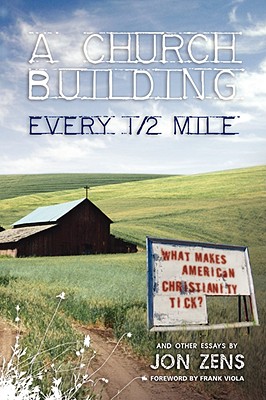 A CHURCH BUILDING
EVERY 1/2 MILE

WHAT MAKES AMERICaN CHRISTIANITY TICK?

AND OTHER ESSAYS BY
JON ZENS
FOREWORD BY FRANK VIOLA